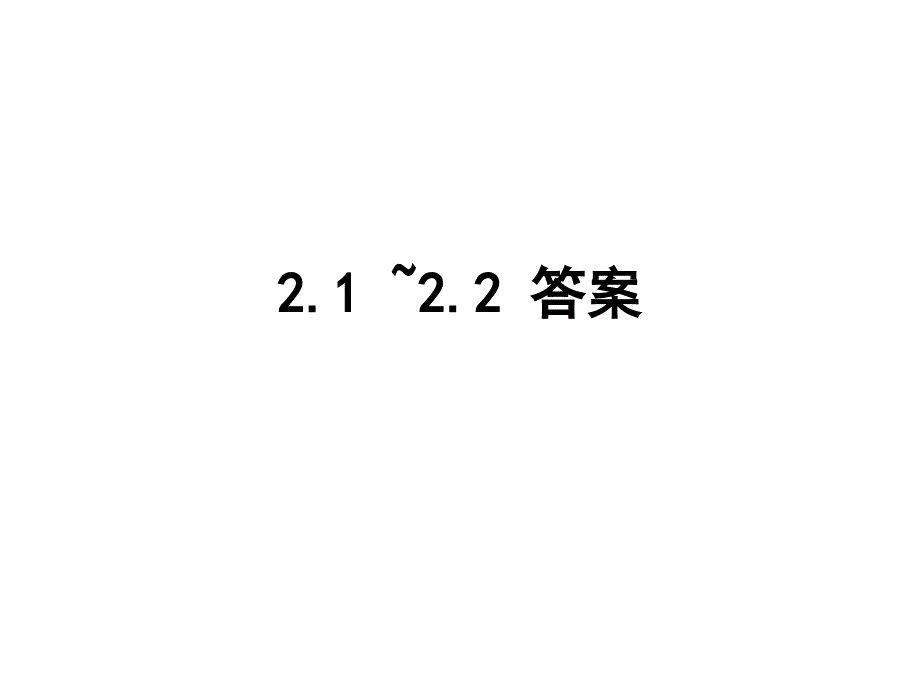 2.1 ~2.2 答案